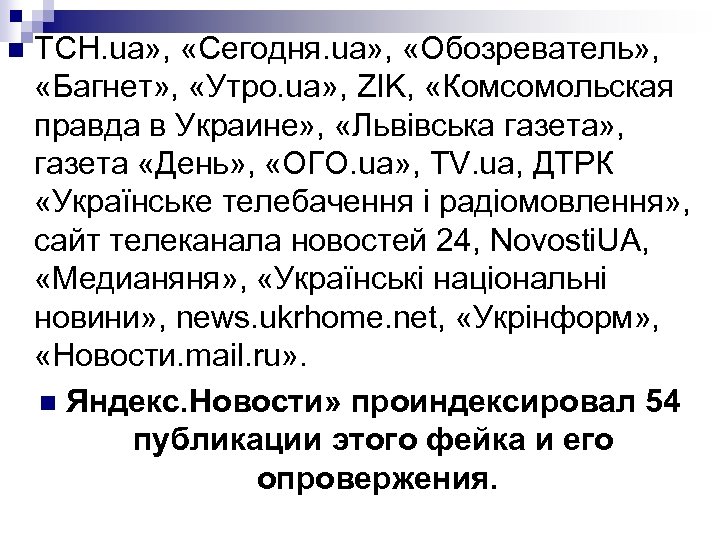 ТСН.ua», «Сегодня.ua», «Обозреватель», «Багнет», «Утро.ua», ZIK, «Комсомольская правда в Украине», «Львівська газета», газета «День», «ОГО.ua», TV.ua, ДТРК «Українське телебачення і радіомовлення», сайт телеканала новостей 24, NovostiUA, «Медианяня», «Українські національні новини», news.ukrhome.net, «Укрінформ», «Новости.mail.ru».

Яндекс.Новости» проиндексировал 54 публикации этого фейка и его опровержения.